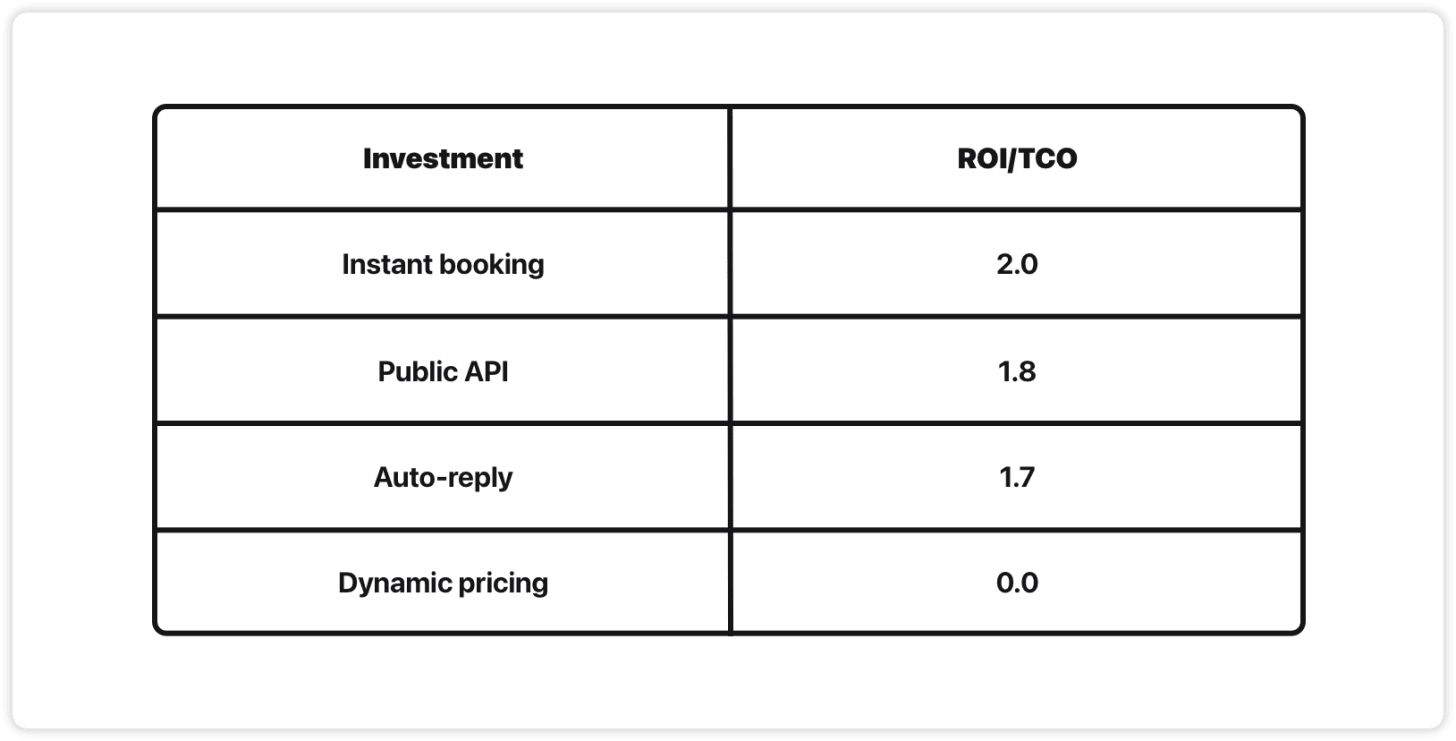 | Investment | ROI/TCO |
|---|---|
| Instant booking | 2.0 |
| Public API | 1.8 |
| Auto-reply | 1.7 |
| Dynamic pricing | 0.0 |